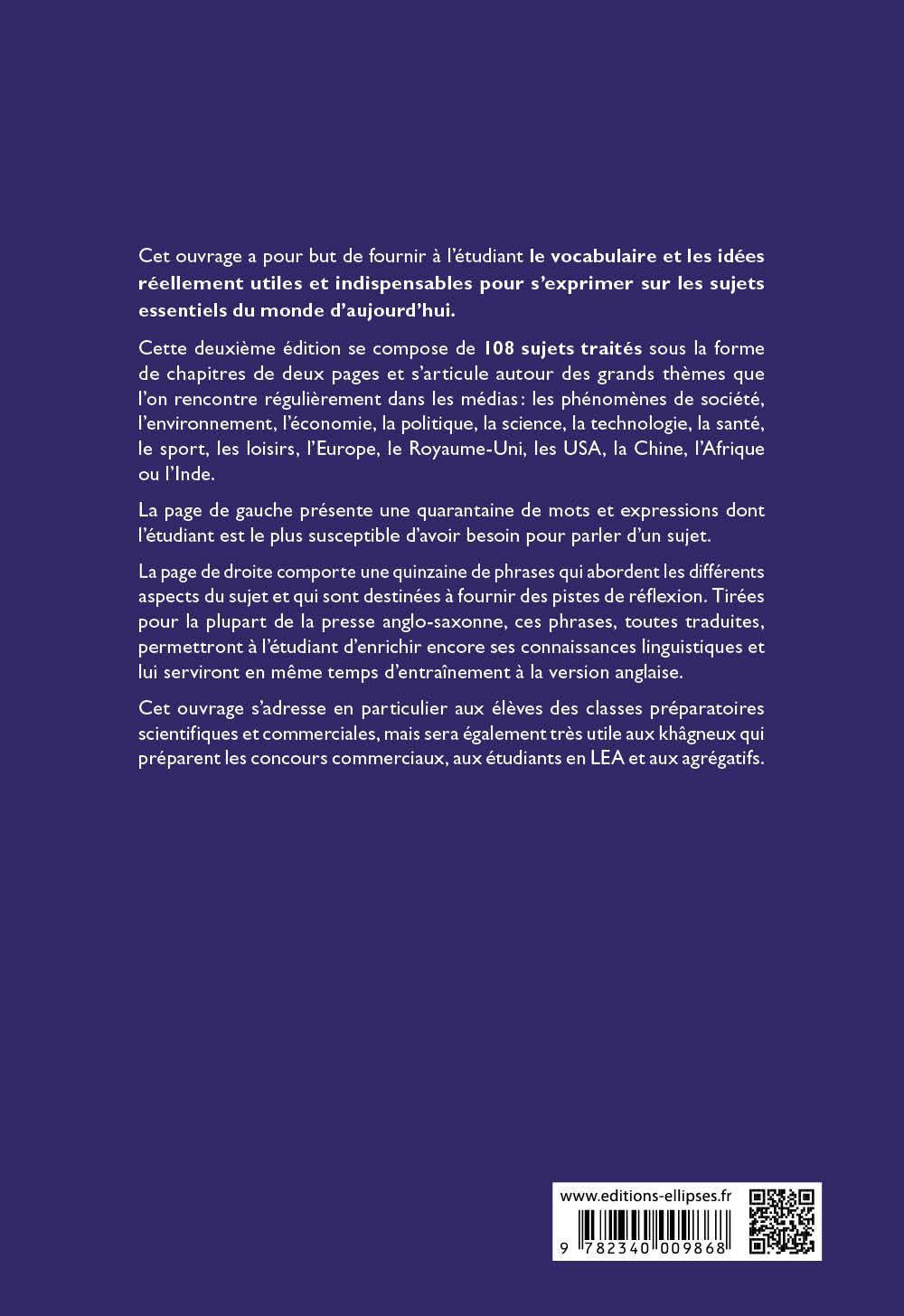 Cet ouvrage a pour but de fournir à l'étudiant le vocabulaire et les idées réellement utiles et indispensables pour s'exprimer sur les sujets essentiels du monde d'aujourd'hui.

Cette deuxième édition se compose de 108 sujets traités sous la forme de chapitres de deux pages et s'articule autour des grands thèmes que l'on rencontre régulièrement dans les médias : les phénomènes de société, l'environnement, l'économie, la politique, la science, la technologie, la santé, le sport, les loisirs, l'Europe, le Royaume-Uni, les USA, la Chine, l'Afrique ou l'Inde.

La page de gauche présente une quarantaine de mots et expressions dont l'étudiant est le plus susceptible d'avoir besoin pour parler d'un sujet.

La page de droite comporte une quinzaine de phrases qui abordent les différents aspects du sujet et qui sont destinées à fournir des pistes de réflexion. Tirées pour la plupart de la presse anglo-saxonne, ces phrases, toutes traduites, permettront à l'étudiant d'enrichir encore ses connaissances linguistiques et lui serviront en même temps d'entraînement à la version anglaise.

Cet ouvrage s'adresse en particulier aux élèves des classes préparatoires scientifiques et commerciales, mais sera également très utile aux khâgneux qui préparent les concours commerciaux, aux étudiants en LEA et aux agrégatifs.

www.editions-ellipses.fr

9 782340 009868